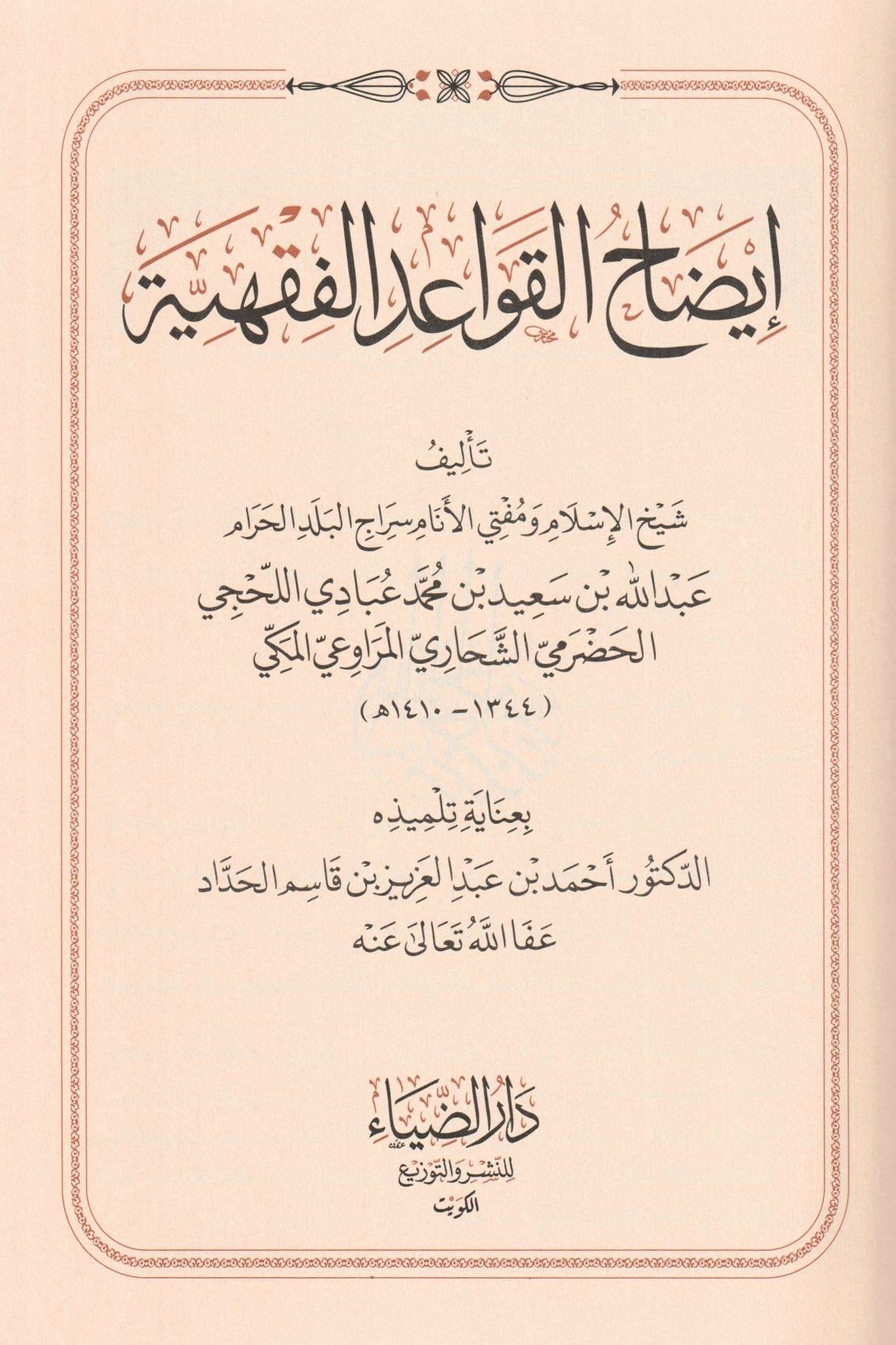 إيضاح القواعد الفقهية

تأليف

شيخ الإسلام ومفتي الأنام سراج البلد الحرام

عبدالله بن سعيد بن محمد عبادي اللحجي

الحضرمي الشحاري المراوعي المكي

(١٣٤٤ - ١٤١٠هـ)

بعناية تلميذه

الدكتور أحمد بن عبد العزيز بن قاسم الحداد

عفا الله تعالى عنه

دار الضياء

للنشر والتوزيع

الكويت